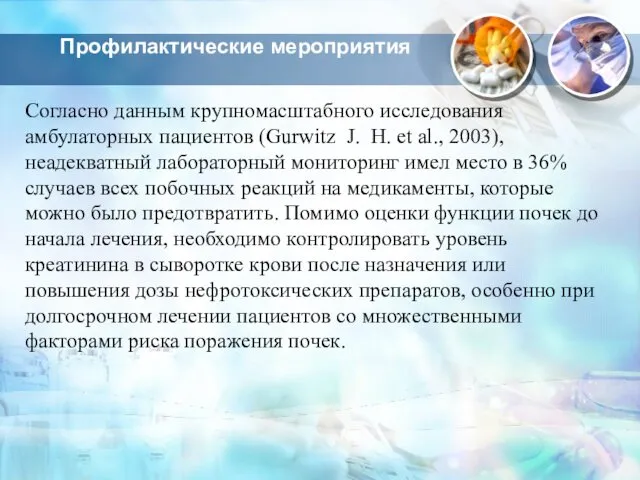 Профилактические мероприятия

Согласно данным крупномасштабного исследования амбулаторных пациентов (Gurwitz J. H. et al., 2003), неадекватный лабораторный мониторинг имел место в 36% случаев всех побочных реакций на медикаменты, которые можно было предотвратить. Помимо оценки функции почек до начала лечения, необходимо контролировать уровень креатинина в сыворотке крови после назначения или повышения дозы нефротоксических препаратов, особенно при долгосрочном лечении пациентов со множественными факторами риска поражения почек.